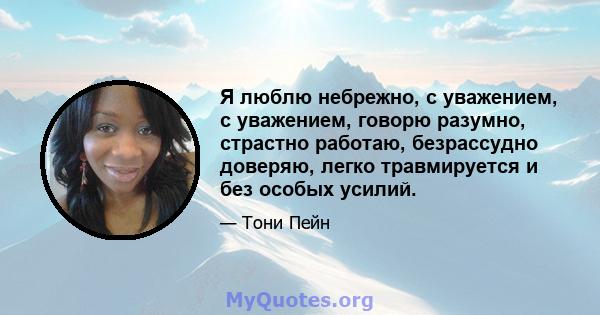 Я люблю небрежно, с уважением, с уважением, говорю разумно, страстно работаю, безрассудно доверяю, легко травмируется и без особых усилий.

— Тони Пейн

MyQuotes.org